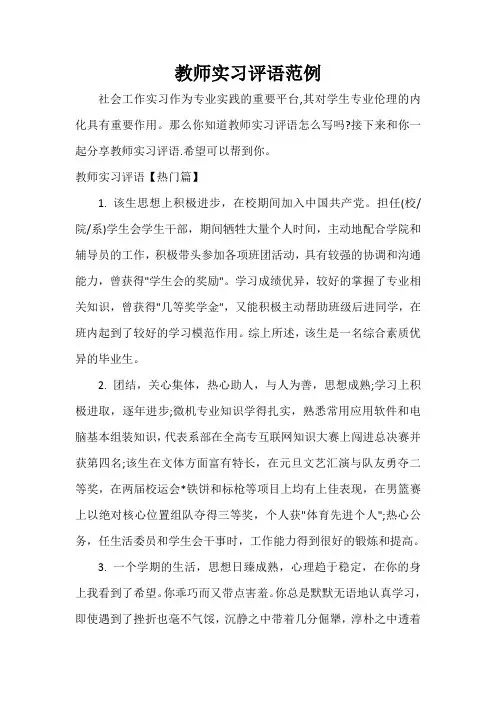 教师实习评语范例

社会工作实习作为专业实践的重要平台,其对学生专业伦理的内化具有重要作用。那么你知道教师实习评语怎么写吗?接下来和你一起分享教师实习评语.希望可以帮到你。

教师实习评语【热门篇】

1. 该生思想上积极进步，在校期间加入中国共产党。担任(校/院/系)学生会学生干部，期间牺牲大量个人时间，主动地配合学院和辅导员的工作，积极带头参加各项班团活动，具有较强的协调和沟通能力，曾获得"学生会的奖励"。学习成绩优异，较好的掌握了专业相关知识，曾获得"几等奖学金"，又能积极主动帮助班级后进同学，在班内起到了较好的学习模范作用。综上所述，该生是一名综合素质优异的毕业生。

2. 团结，关心集体，热心助人，与人为善，思想成熟;学习上积极进取，逐年进步;微机专业知识学得扎实，熟悉常用应用软件和电脑基本组装知识，代表系部在全高专互联网知识大赛上闯进总决赛并获第四名;该生在文体方面富有特长，在元旦文艺汇演与队友勇夺二等奖，在两届校运会*铁饼和标枪等项目上均有上佳表现，在男篮赛上以绝对核心位置组队夺得三等奖，个人获"体育先进个人";热心公务，任生活委员和学生会干事时，工作能力得到很好的锻炼和提高。

3. 一个学期的生活，思想日臻成熟，心理趋于稳定，在你的身上我看到了希望。你乖巧而又带点害羞。你总是默默无语地认真学习，即使遇到了挫折也毫不气馁，沉静之中带着几分倔犟，淳朴之中透着